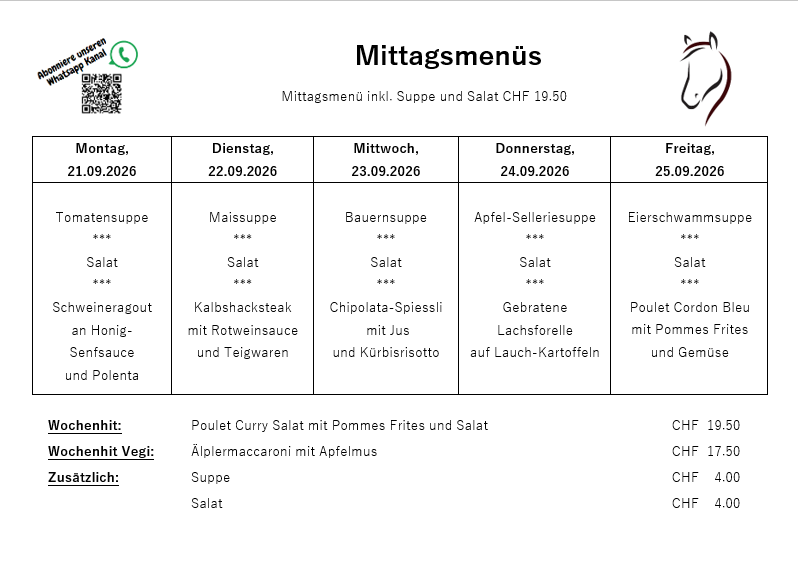 Abonniere unseren Whatsapp Kanal

Mittagsmenüs

Mittagsmenü inkl. Suppe und Salat CHF 19.50

| Montag, 21.09.2026 | Dienstag, 22.09.2026 | Mittwoch, 23.09.2026 | Donnerstag, 24.09.2026 | Freitag, 25.09.2026 |
|---|---|---|---|---|
| Tomatensuppe *** Salat *** Schweineragout an Honig-Senfsauce und Polenta | Maissuppe *** Salat *** Kalbshacksteak mit Rotweinsauce und Teigwaren | Bauernsuppe *** Salat *** Chipolata-Spiessli mit Jus und Kürbisrisotto | Apfel-Selleriesuppe *** Salat *** Gebratene Lachsforelle auf Lauch-Kartoffeln | Eierschwammsuppe *** Salat *** Poulet Cordon Bleu mit Pommes Frites und Gemüse |

Wochenhit: Poulet Curry Salat mit Pommes Frites und Salat CHF 19.50
Wochenhit Vegi: Älplermaccaroni mit Apfelmus CHF 17.50
Zusätzlich: Suppe CHF 4.00
Salat CHF 4.00